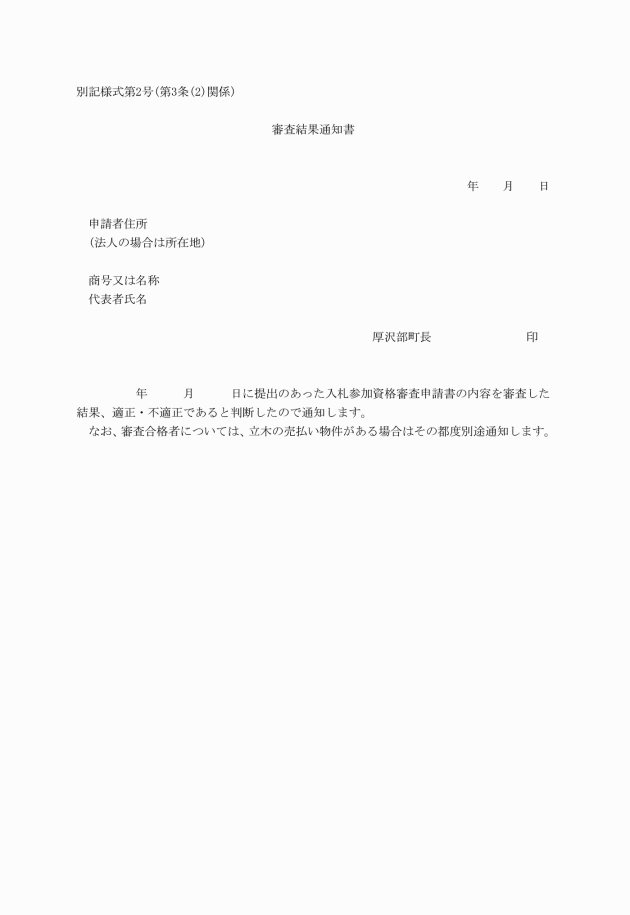 別記様式第2号(第3条(2)関係)

審査結果通知書

年　月　日

申請者住所
(法人の場合は所在地)

商号又は名称
代表者氏名

厚沢部町長　印

年　月　日に提出のあった入札参加資格審査申請書の内容を審査した結果、適正・不適正であると判断したので通知します。
なお、審査合格者については、立木の売払い物件がある場合はその都度別途通知します。